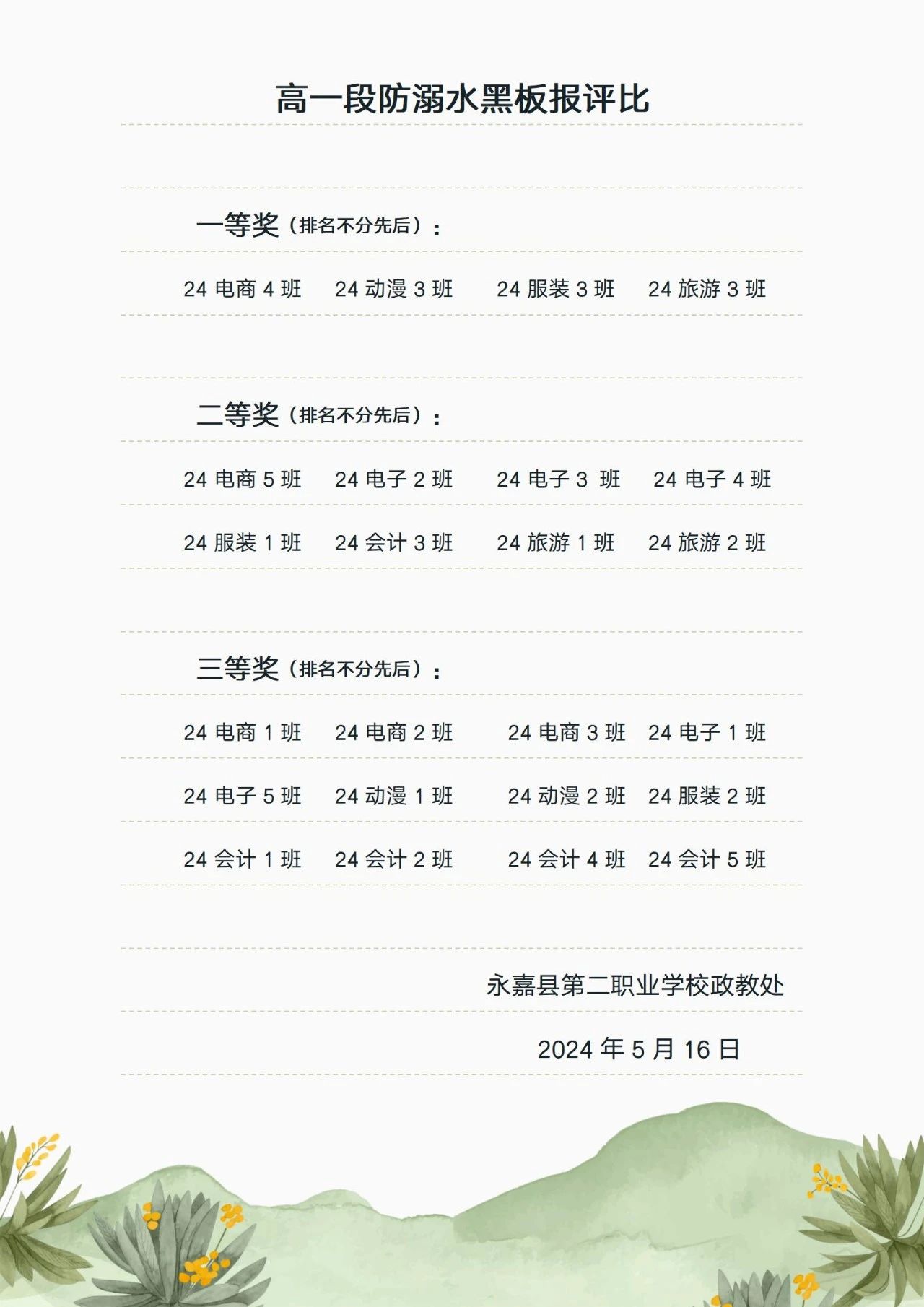 高一段防溺水黑板报评比

一等奖（排名不分先后）：

24电商4班 24动漫3班 24服装3班 24旅游3班

二等奖（排名不分先后）：

24电商5班 24电子2班 24电子3班 24电子4班

24服装1班 24会计3班 24旅游1班 24旅游2班

三等奖（排名不分先后）：

24电商1班 24电商2班 24电商3班 24电子1班

24电子5班 24动漫1班 24动漫2班 24服装2班

24会计1班 24会计2班 24会计4班 24会计5班

永嘉县第二职业学校政教处

2024年5月16日